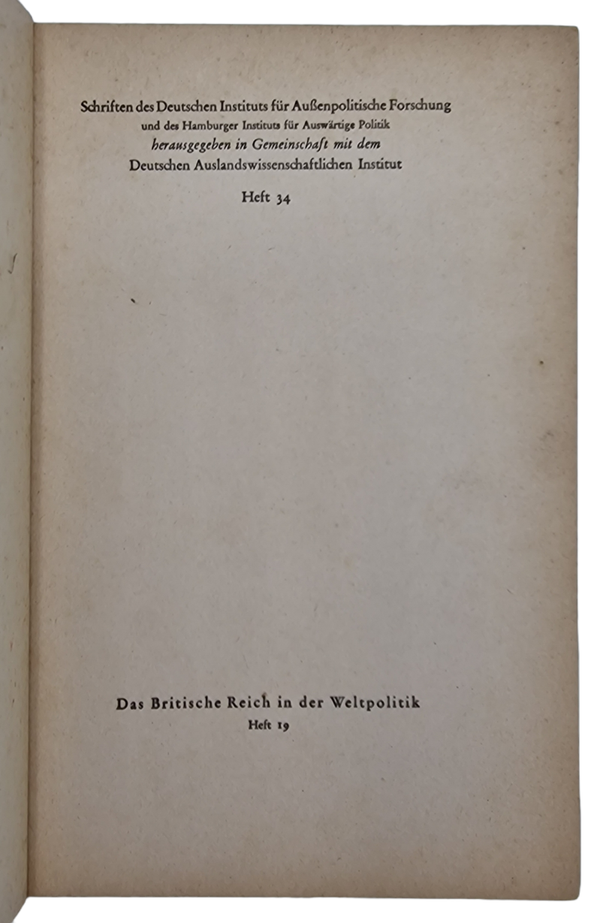 Schriften des Deutschen Instituts für Außenpolitische Forschung
und des Hamburger Instituts für Auswärtige Politik
herausgegeben in Gemeinschaft mit dem
Deutschen Auslandswissenschaftlichen Institut

Heft 34

Das Britische Reich in der Weltpolitik
Heft 19